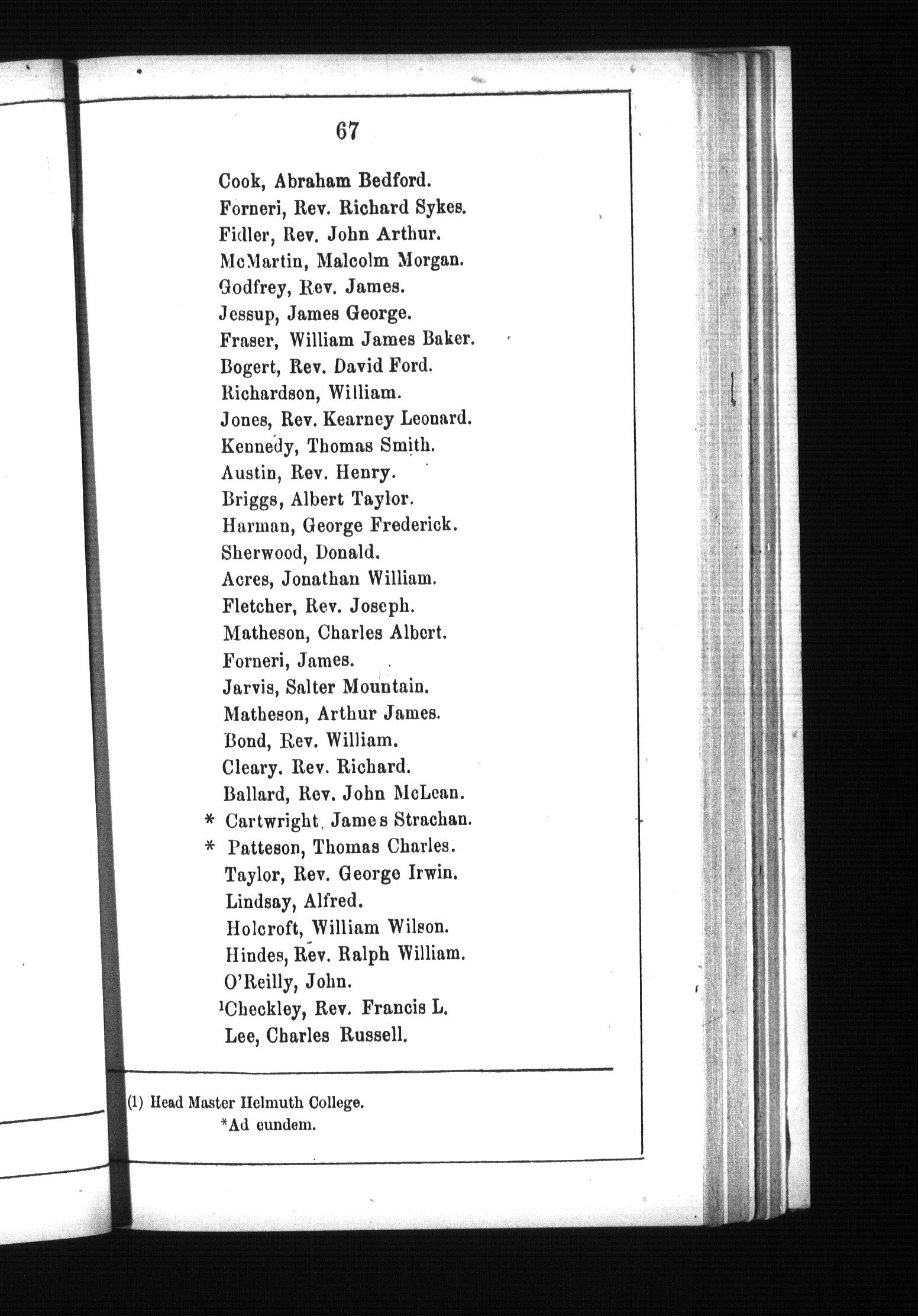 67

Cook, Abraham Bedford.
Forneri, Rev. Richard Sykes.
Fidler, Rev. John Arthur.
McMartin, Malcolm Morgan.
Godfrey, Rev. James.
Jessup, James George.
Fraser, William James Baker.
Bogert, Rev. David Ford.
Richardson, William.
Jones, Rev. Kearney Leonard.
Kennedy, Thomas Smith.
Austin, Rev. Henry.
Briggs, Albert Taylor.
Harman, George Frederick.
Sherwood, Donald.
Acres, Jonathan William.
Fletcher, Rev. Joseph.
Matheson, Charles Albert.
Forneri, James.
Jarvis, Salter Mountain.
Matheson, Arthur James.
Bond, Rev. William.
Cleary. Rev. Richard.
Ballard, Rev. John McLean.
* Cartwright, James Strachan.
* Patteson, Thomas Charles.
Taylor, Rev. George Irwin.
Lindsay, Alfred.
Holcroft, William Wilson.
Hindes, Rev. Ralph William.
O'Reilly, John.
$^1$Checkley, Rev. Francis L.
Lee, Charles Russell.

(1) Head Master Helmuth College.
*Ad eundem.